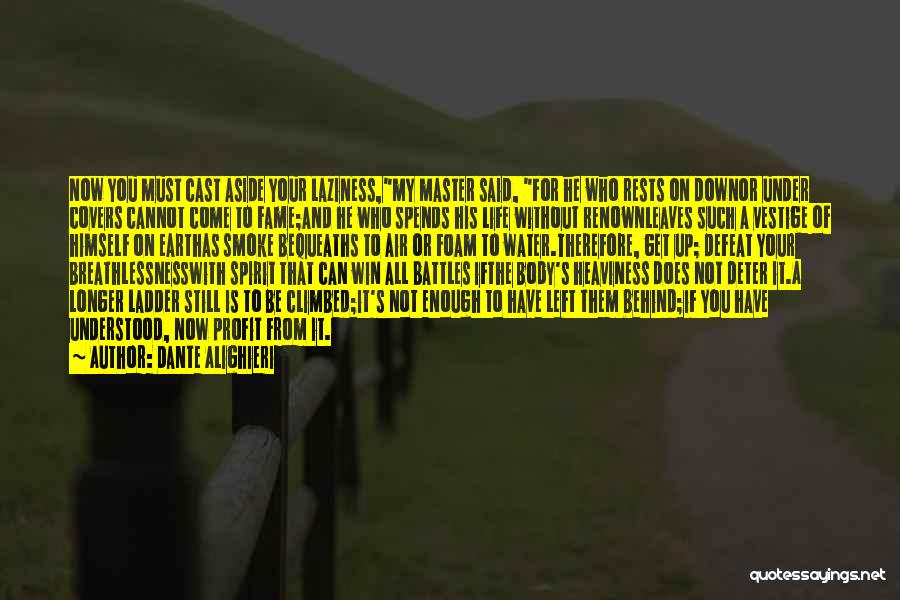 NOW YOU MUST CAST ASIDE YOUR LAZINESS,"MY MASTER SAID, "FOR HE WHO RESTS ON DOWNOR UNDER COVERS CANNOT COME TO FAME;AND HE WHO SPENDS HIS LIFE WITHOUT RENOWNLEAVES SUCH A VESTIGE OF HIMSELF ON EARTHAS SMOKE BEQUEATHS TO AIR OR FOAM TO WATER.THEREFORE, GET UP; DEFEAT YOUR BREATHLESSNESSWITH SPIRIT THAT CAN WIN ALL BATTLES IFTHE BODY'S HEAVINESS DOES NOT DETER IT.A LONGER LADDER STILL IS TO BE CLIMBED;IT'S NOT ENOUGH TO HAVE LEFT THEM BEHIND;IF YOU HAVE UNDERSTOOD, NOW PROFIT FROM IT.
~ AUTHOR: DANTE ALIGHIERI

quotessayings.net